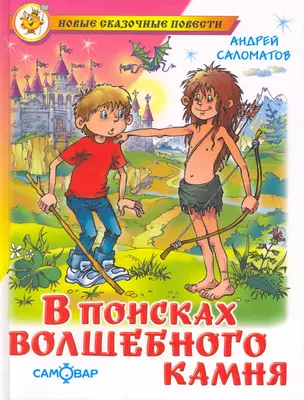 НОВЫЕ СКАЗОЧНЫЕ ПОВЕСТИ

АНДРЕЙ САЛОМАТОВ

В ПОИСКАХ ВОЛШЕБНОГО КАМНЯ

САМОВАР